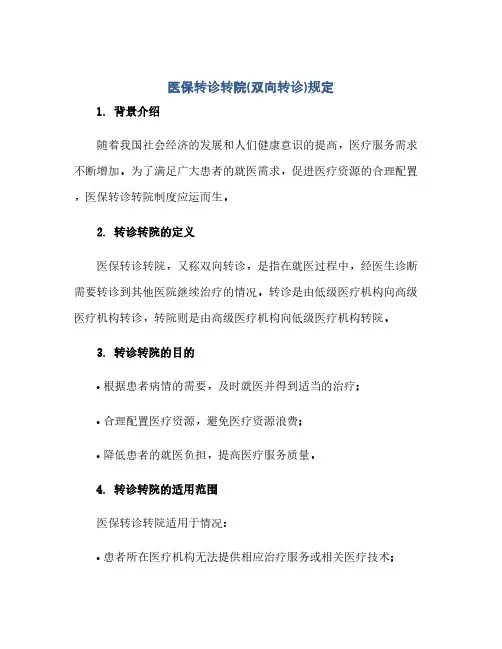 医保转诊转院(双向转诊)规定

1. 背景介绍

随着我国社会经济的发展和人们健康意识的提高，医疗服务需求不断增加。为了满足广大患者的就医需求，促进医疗资源的合理配置，医保转诊转院制度应运而生。

2. 转诊转院的定义

医保转诊转院，又称双向转诊，是指在就医过程中，经医生诊断需要转诊到其他医院继续治疗的情况。转诊是由低级医疗机构向高级医疗机构转诊，转院则是由高级医疗机构向低级医疗机构转院。

3. 转诊转院的目的

• 根据患者病情的需要，及时就医并得到适当的治疗；

• 合理配置医疗资源，避免医疗资源浪费；

• 降低患者的就医负担，提高医疗服务质量。

4. 转诊转院的适用范围

医保转诊转院适用于情况：

• 患者所在医疗机构无法提供相应治疗服务或相关医疗技术；